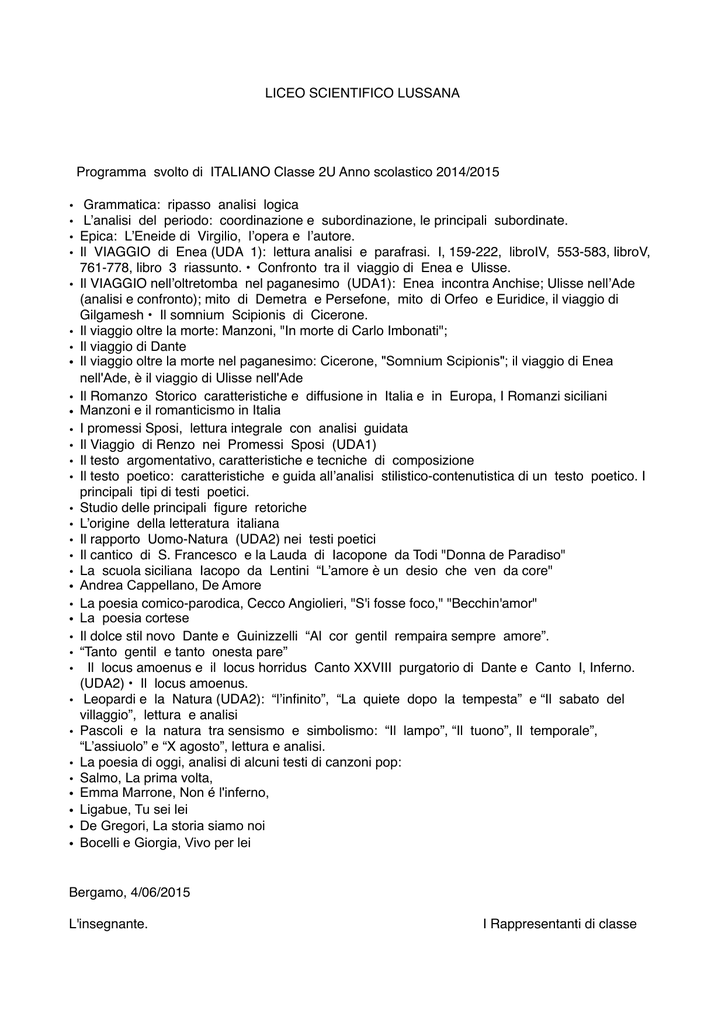 LICEO SCIENTIFICO LUSSANA

Programma svolto di ITALIANO Classe 2U Anno scolastico 2014/2015

• Grammatica: ripasso analisi logica
• L'analisi del periodo: coordinazione e subordinazione, le principali subordinate.
• Epica: L'Eneide di Virgilio, l'opera e l'autore.
• Il VIAGGIO di Enea (UDA 1): lettura analisi e parafrasi. I, 159-222, libroIV, 553-583, libroV, 761-778, libro 3 riassunto. • Confronto tra il viaggio di Enea e Ulisse.
• Il VIAGGIO nell'oltretomba nel paganesimo (UDA1): Enea incontra Anchise; Ulisse nell'Ade (analisi e confronto); mito di Demetra e Persefone, mito di Orfeo e Euridice, il viaggio di Gilgamesh • Il somnium Scipionis di Cicerone.
• Il viaggio oltre la morte: Manzoni, "In morte di Carlo Imbonati";
• Il viaggio di Dante
• Il viaggio oltre la morte nel paganesimo: Cicerone, "Somnium Scipionis"; il viaggio di Enea nell'Ade, è il viaggio di Ulisse nell'Ade
• Il Romanzo Storico caratteristiche e diffusione in Italia e in Europa, I Romanzi siciliani
• Manzoni e il romanticismo in Italia
• I promessi Sposi, lettura integrale con analisi guidata
• Il Viaggio di Renzo nei Promessi Sposi (UDA1)
• Il testo argomentativo, caratteristiche e tecniche di composizione
• Il testo poetico: caratteristiche e guida all'analisi stilistico-contenutistica di un testo poetico. I principali tipi di testi poetici.
• Studio delle principali figure retoriche
• L'origine della letteratura italiana
• Il rapporto Uomo-Natura (UDA2) nei testi poetici
• Il cantico di S. Francesco e la Lauda di Iacopone da Todi "Donna de Paradiso"
• La scuola siciliana Iacopo da Lentini "L'amore è un desio che ven da core"
• Andrea Cappellano, De Amore
• La poesia comico-parodica, Cecco Angiolieri, "S'i fosse foco," "Becchin'amor"
• La poesia cortese
• Il dolce stil novo Dante e Guinizzelli "Al cor gentil rempaira sempre amore".
• "Tanto gentil e tanto onesta pare"
• Il locus amoenus e il locus horridus Canto XXVIII purgatorio di Dante e Canto I, Inferno. (UDA2) • Il locus amoenus.
• Leopardi e la Natura (UDA2): "l'infinito", "La quiete dopo la tempesta" e "Il sabato del villaggio", lettura e analisi
• Pascoli e la natura tra sensismo e simbolismo: "Il lampo", "Il tuono", Il temporale", "L'assiuolo" e "X agosto", lettura e analisi.
• La poesia di oggi, analisi di alcuni testi di canzoni pop:
• Salmo, La prima volta,
• Emma Marrone, Non é l'inferno,
• Ligabue, Tu sei lei
• De Gregori, La storia siamo noi
• Bocelli e Giorgia, Vivo per lei

Bergamo, 4/06/2015

L'insegnante.

I Rappresentanti di classe